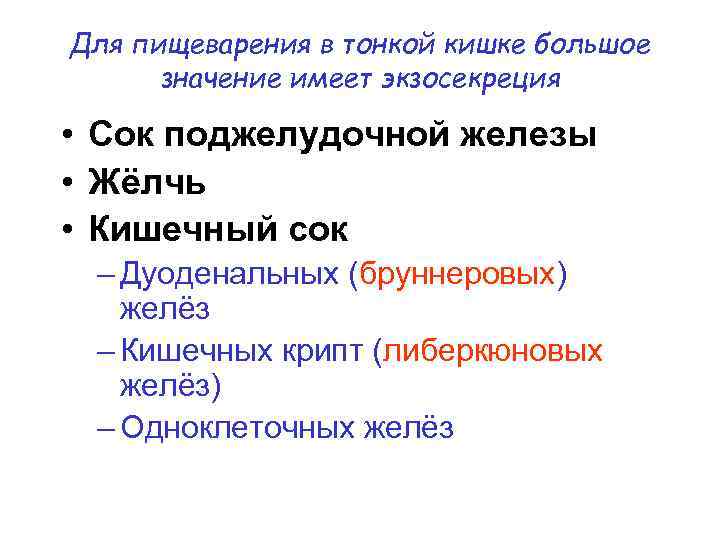 Для пищеварения в тонкой кишке большое значение имеет экзосекреция

• Сок поджелудочной железы
• Жёлчь
• Кишечный сок
– Дуоденальных (бруннеровых) желёз
– Кишечных крипт (либеркюновых желёз)
– Одноклеточных желёз